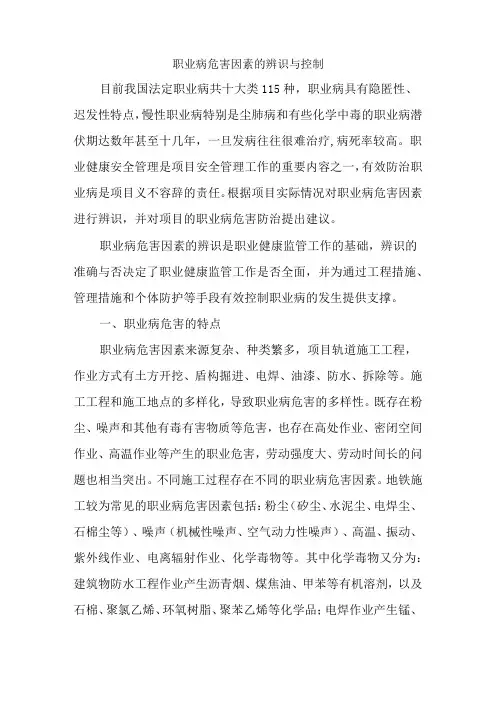 职业病危害因素的辨识与控制

目前我国法定职业病共十大类115种，职业病具有隐匿性、迟发性特点，慢性职业病特别是尘肺病和有些化学中毒的职业病潜伏期达数年甚至十几年，一旦发病往往很难治疗，病死率较高。职业健康安全管理是项目安全管理工作的重要内容之一，有效防治职业病是项目义不容辞的责任。根据项目实际情况对职业病危害因素进行辨识，并对项目的职业病危害防治提出建议。

职业病危害因素的辨识是职业健康监管工作的基础，辨识的准确与否决定了职业健康监管工作是否全面，并为通过工程措施、管理措施和个体防护等手段有效控制职业病的发生提供支撑。

一、职业病危害的特点

职业病危害因素来源复杂、种类繁多，项目轨道施工工程，作业方式有土方开挖、盾构掘进、电焊、油漆、防水、拆除等。施工工程和施工地点的多样化，导致职业病危害的多样性。既存在粉尘、噪声和其他有毒有害物质等危害，也存在高处作业、密闭空间作业、高温作业等产生的职业危害，劳动强度大、劳动时间长的问题也相当突出。不同施工过程存在不同的职业病危害因素。地铁施工较为常见的职业病危害因素包括：粉尘（矽尘、水泥尘、电焊尘、石棉尘等）、噪声（机械性噪声、空气动力性噪声）、高温、振动、紫外线作业、电离辐射作业、化学毒物等。其中化学毒物又分为：建筑物防水工程作业产生沥青烟、煤焦油、甲苯等有机溶剂，以及石棉、聚氯乙烯、环氧树脂、聚苯乙烯等化学品；电焊作业产生锰、